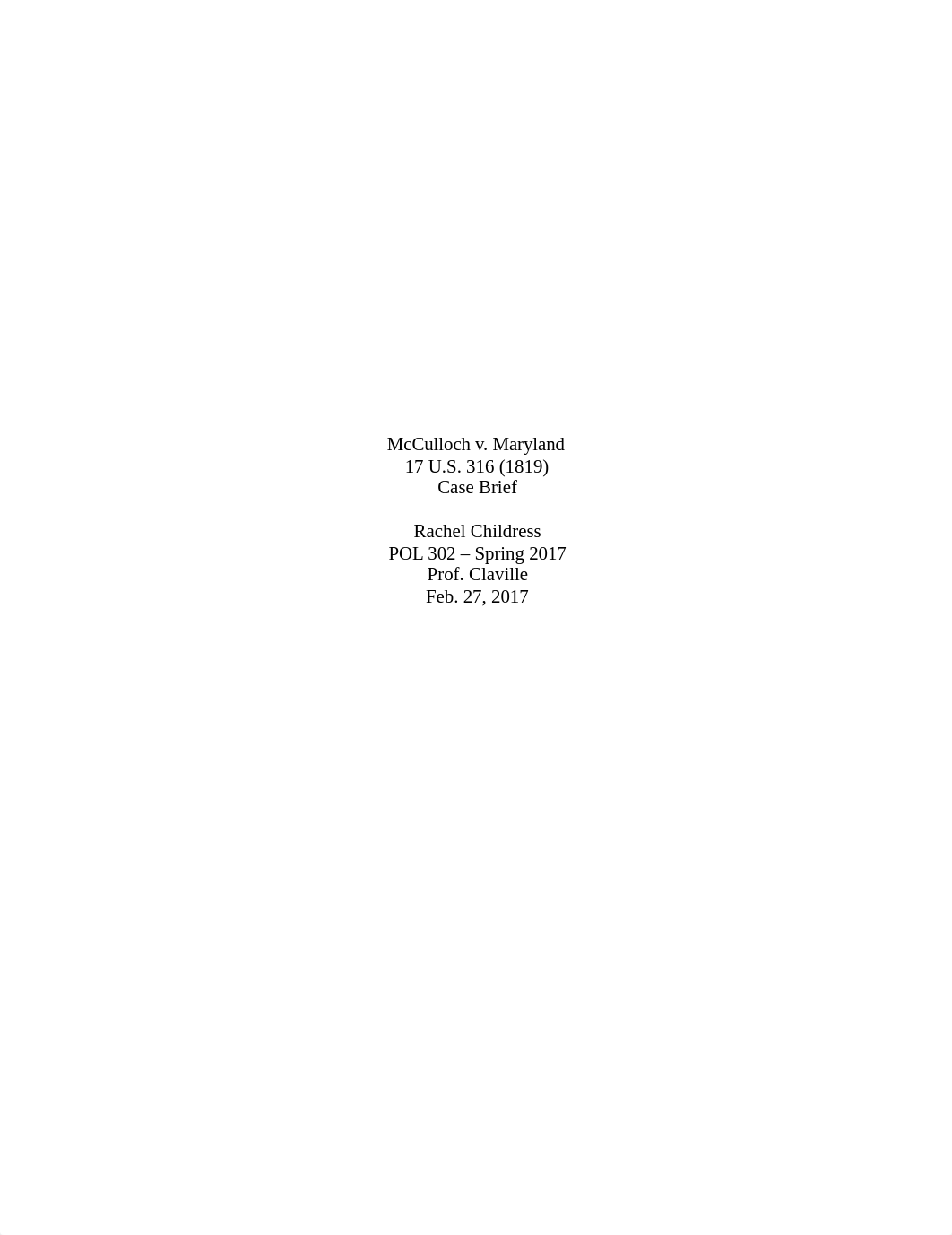 McCulloch v. Maryland
17 U.S. 316 (1819)
Case Brief

Rachel Childress
POL 302 – Spring 2017
Prof. Claville
Feb. 27, 2017